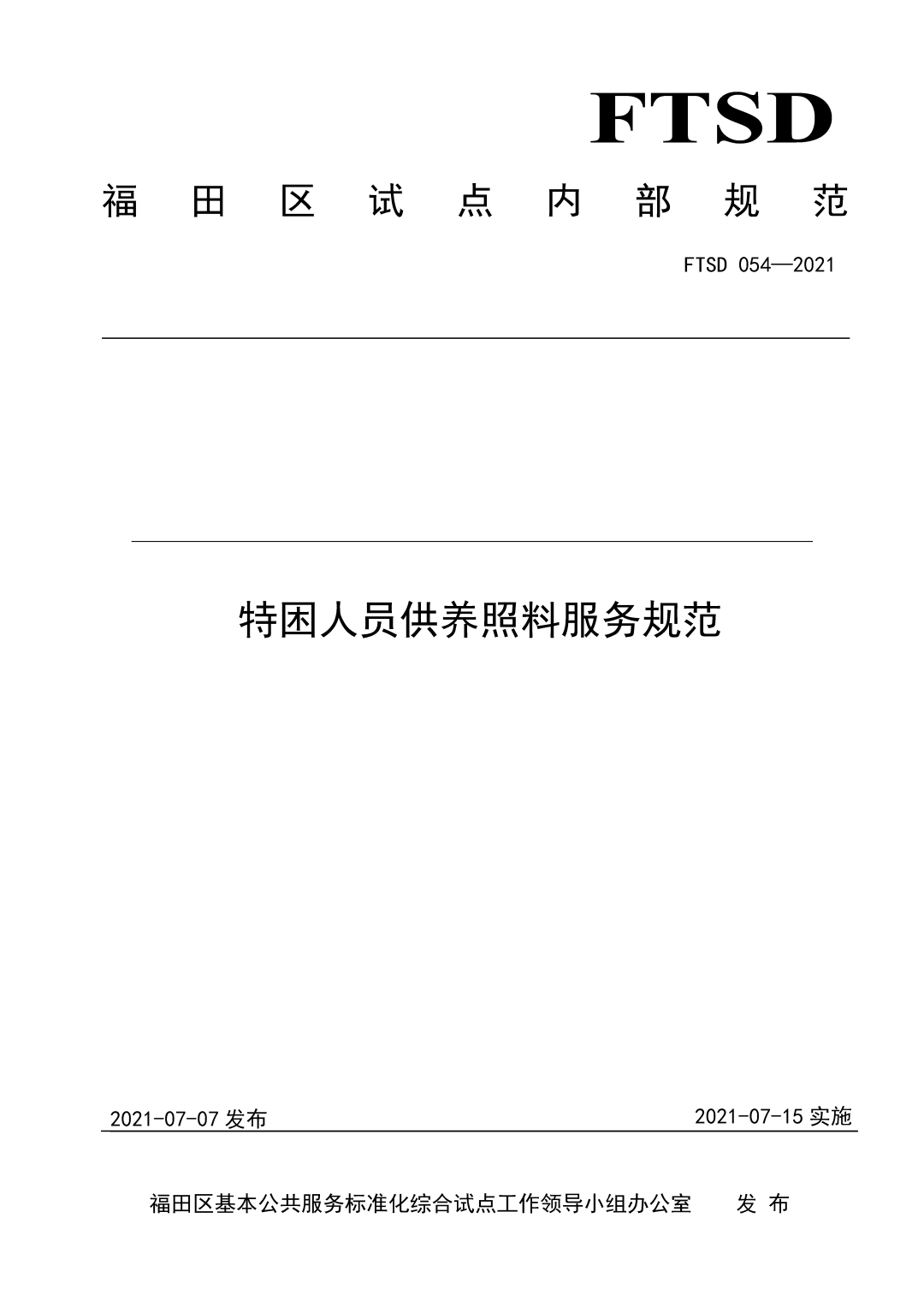 FTSD

福田区试点内部规范

FTSD 054—2021

特困人员供养照料服务规范

2021-07-07 发布

2021-07-15 实施

福田区基本公共服务标准化综合试点工作领导小组办公室 发 布